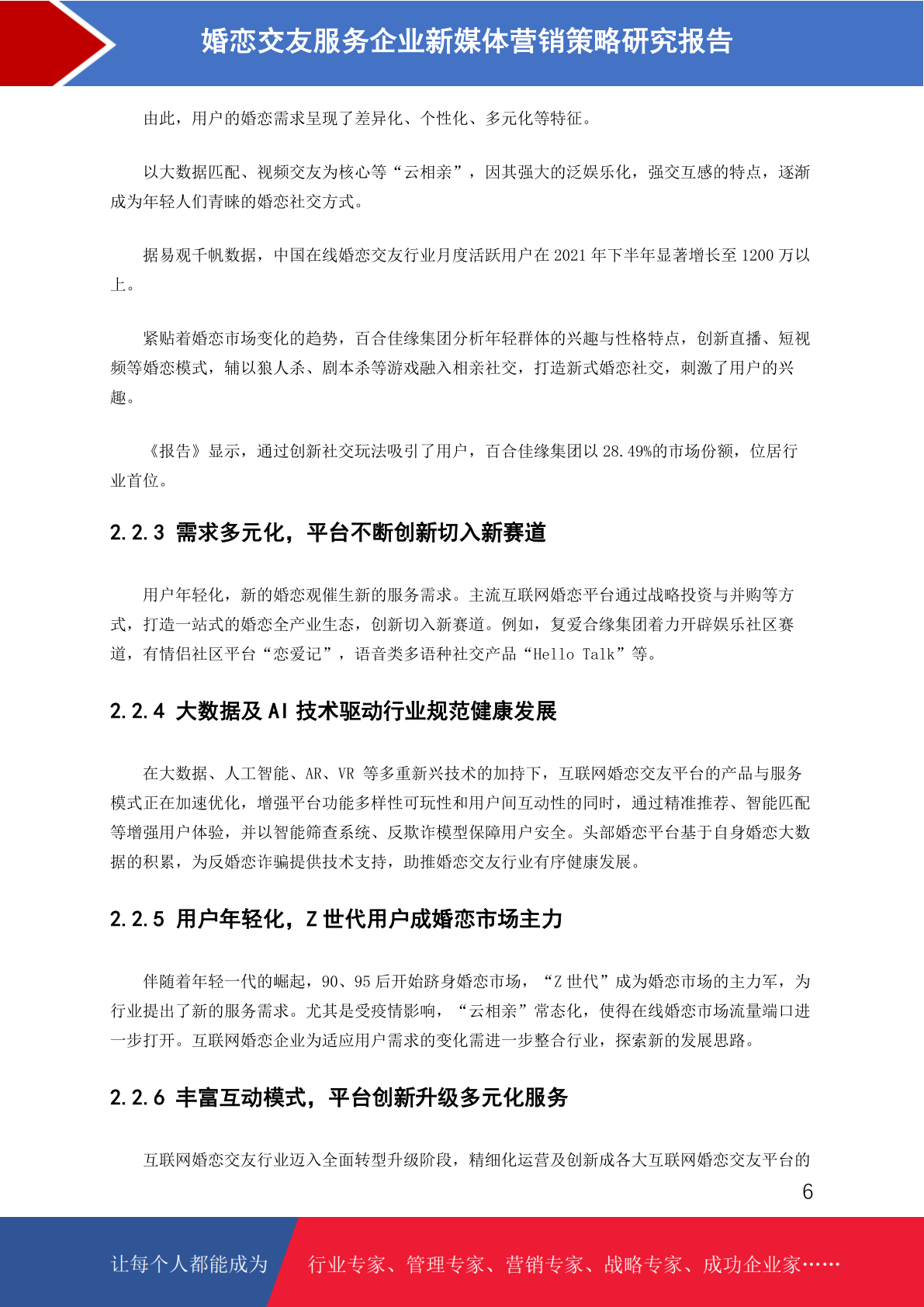 婚恋交友服务企业新媒体营销策略研究报告

由此，用户的婚恋需求呈现了差异化、个性化、多元化等特征。

以大数据匹配、视频交友为核心等“云相亲”，因其强大的泛娱乐化，强交互感的特点，逐渐成为年轻人们青睐的婚恋社交方式。

据易观千帆数据，中国在线婚恋交友行业月度活跃用户在 2021 年下半年显著增长至 1200 万以上。

紧贴着婚恋市场变化的趋势，百合佳缘集团分析年轻群体的兴趣与性格特点，创新直播、短视频等婚恋模式，辅以狼人杀、剧本杀等游戏融入相亲社交，打造新式婚恋社交，刺激了用户的兴趣。

《报告》显示，通过创新社交玩法吸引了用户，百合佳缘集团以 28.49%的市场份额，位居行业首位。

2.2.3 需求多元化，平台不断创新切入新赛道

用户年轻化，新的婚恋观催生新的服务需求。主流互联网婚恋平台通过战略投资与并购等方式，打造一站式的婚恋全产业生态，创新切入新赛道。例如，复爱合缘集团着力开辟娱乐社区赛道，有情侣社区平台“恋爱记”，语音类多语种社交产品“Hello Talk”等。

2.2.4 大数据及 AI 技术驱动行业规范健康发展

在大数据、人工智能、AR、VR 等多重新兴技术的加持下，互联网婚恋交友平台的产品与服务模式正在加速优化，增强平台功能多样性可玩性和用户间互动性的同时，通过精准推荐、智能匹配等增强用户体验，并以智能筛查系统、反欺诈模型保障用户安全。头部婚恋平台基于自身婚恋大数据的积累，为反婚恋诈骗提供技术支持，助推婚恋交友行业有序健康发展。

2.2.5 用户年轻化，Z 世代用户成婚恋市场主力

伴随着年轻一代的崛起，90、95 后开始跻身婚恋市场，“Z 世代”成为婚恋市场的主力军，为行业提出了新的服务需求。尤其是受疫情影响，“云相亲”常态化，使得在线婚恋市场流量端口进一步打开。互联网婚恋企业为适应用户需求的变化需进一步整合行业，探索新的发展思路。

2.2.6 丰富互动模式，平台创新升级多元化服务

互联网婚恋交友行业迈入全面转型升级阶段，精细化运营及创新成各大互联网婚恋交友平台的

6

让每个人都能成为 行业专家、管理专家、营销专家、战略专家、成功企业家……